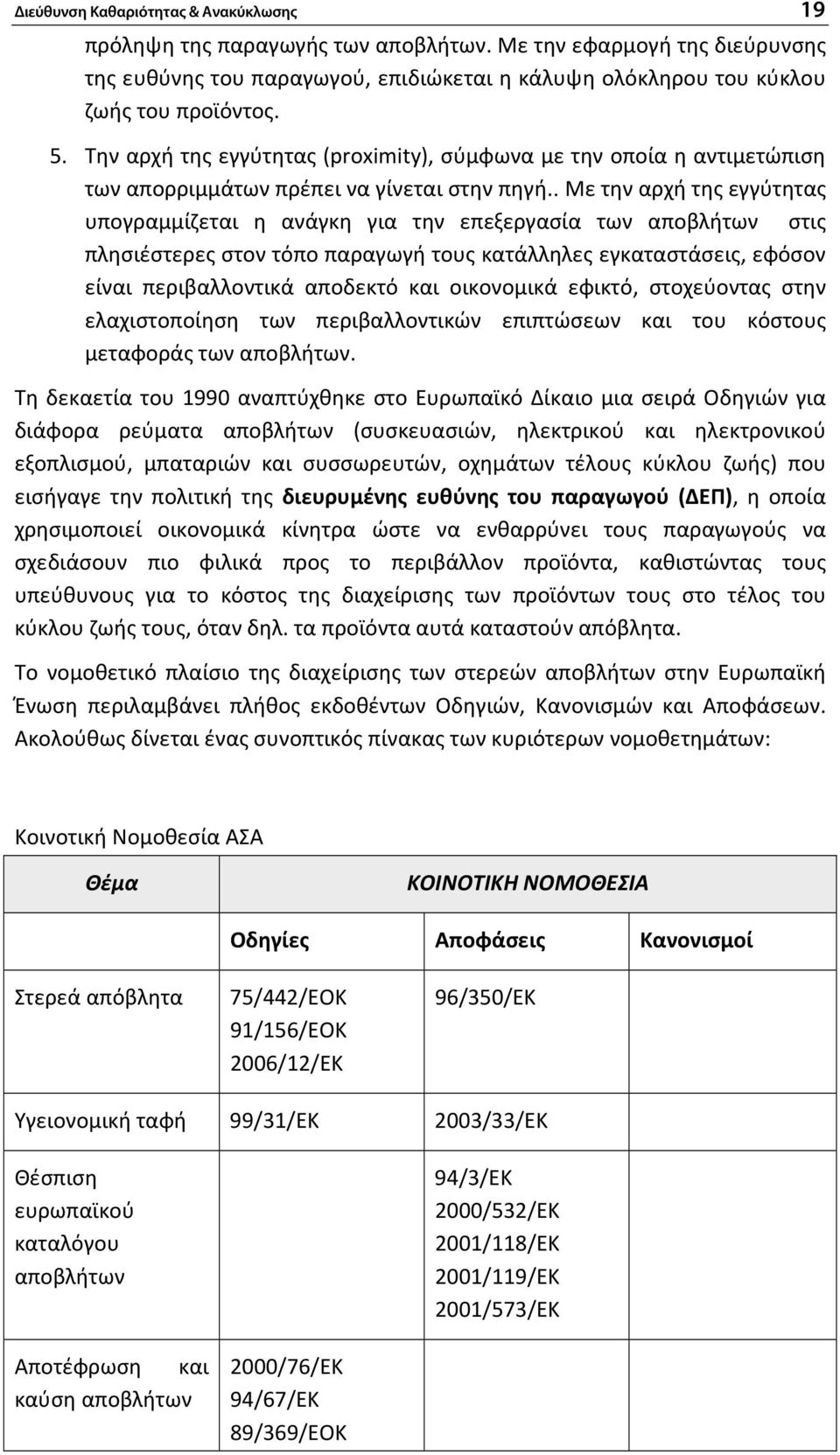 Διεύθυνση Καθαριότητας & Ανακύκλωσης 19

πρόληψη της παραγωγής των αποβλήτων. Με την εφαρμογή της διεύρυνσης της ευθύνης του παραγωγού, επιδιώκεται η κάλυψη ολόκληρου του κύκλου ζωής του προϊόντος.

5. Την αρχή της εγγύτητας (proximity), σύμφωνα με την οποία η αντιμετώπιση των απορριμμάτων πρέπει να γίνεται στην πηγή.. Με την αρχή της εγγύτητας υπογραμμίζεται η ανάγκη για την επεξεργασία των αποβλήτων στις πλησιέστερες στον τόπο παραγωγή τους κατάλληλες εγκαταστάσεις, εφόσον είναι περιβαλλοντικά αποδεκτό και οικονομικά εφικτό, στοχεύοντας στην ελαχιστοποίηση των περιβαλλοντικών επιπτώσεων και του κόστους μεταφοράς των αποβλήτων.

Τη δεκαετία του 1990 αναπτύχθηκε στο Ευρωπαϊκό Δίκαιο μια σειρά Οδηγιών για διάφορα ρεύματα αποβλήτων (συσκευασιών, ηλεκτρικού και ηλεκτρονικού εξοπλισμού, μπαταριών και συσσωρευτών, οχημάτων τέλους κύκλου ζωής) που εισήγαγε την πολιτική της διευρυμένης ευθύνης του παραγωγού (ΔΕΠ), η οποία χρησιμοποιεί οικονομικά κίνητρα ώστε να ενθαρρύνει τους παραγωγούς να σχεδιάσουν πιο φιλικά προς το περιβάλλον προϊόντα, καθιστώντας τους υπεύθυνους για το κόστος της διαχείρισης των προϊόντων τους στο τέλος του κύκλου ζωής τους, όταν δηλ. τα προϊόντα αυτά καταστούν απόβλητα.

Το νομοθετικό πλαίσιο της διαχείρισης των στερεών αποβλήτων στην Ευρωπαϊκή Ένωση περιλαμβάνει πλήθος εκδοθέντων Οδηγιών, Κανονισμών και Αποφάσεων. Ακολούθως δίνεται ένας συνοπτικός πίνακας των κυριότερων νομοθετημάτων:

Κοινοτική Νομοθεσία ΑΣΑ

| Θέμα | ΚΟΙΝΟΤΙΚΗ ΝΟΜΟΘΕΣΙΑ | | |
|---|---|---|---|
| | Οδηγίες | Αποφάσεις | Κανονισμοί |
| Στερεά απόβλητα | 75/442/ΕΟΚ 91/156/ΕΟΚ 2006/12/ΕΚ | 96/350/ΕΚ | |
| Υγειονομική ταφή | 99/31/ΕΚ | 2003/33/ΕΚ | |
| Θέσπιση ευρωπαϊκού καταλόγου αποβλήτων | | 94/3/ΕΚ 2000/532/ΕΚ 2001/118/ΕΚ 2001/119/ΕΚ 2001/573/ΕΚ | |
| Αποτέφρωση και καύση αποβλήτων | 2000/76/ΕΚ 94/67/ΕΚ 89/369/ΕΟΚ | | |